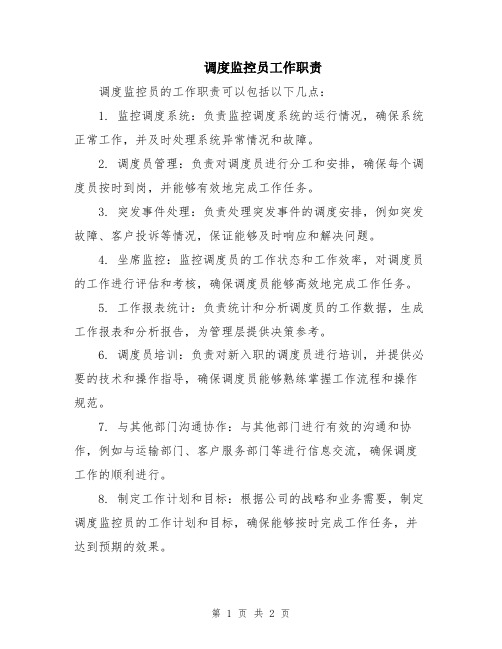 调度监控员工作职责

调度监控员的工作职责可以包括以下几点：

1. 监控调度系统：负责监控调度系统的运行情况，确保系统正常工作，并及时处理系统异常情况和故障。

2. 调度员管理：负责对调度员进行分工和安排，确保每个调度员按时到岗，并能够有效地完成工作任务。

3. 突发事件处理：负责处理突发事件的调度安排，例如突发故障、客户投诉等情况，保证能够及时响应和解决问题。

4. 坐席监控：监控调度员的工作状态和工作效率，对调度员的工作进行评估和考核，确保调度员能够高效地完成工作任务。

5. 工作报表统计：负责统计和分析调度员的工作数据，生成工作报表和分析报告，为管理层提供决策参考。

6. 调度员培训：负责对新入职的调度员进行培训，并提供必要的技术和操作指导，确保调度员能够熟练掌握工作流程和操作规范。

7. 与其他部门沟通协作：与其他部门进行有效的沟通和协作，例如与运输部门、客户服务部门等进行信息交流，确保调度工作的顺利进行。

8. 制定工作计划和目标：根据公司的战略和业务需要，制定调度监控员的工作计划和目标，确保能够按时完成工作任务，并达到预期的效果。

第 1 页 共 2 页